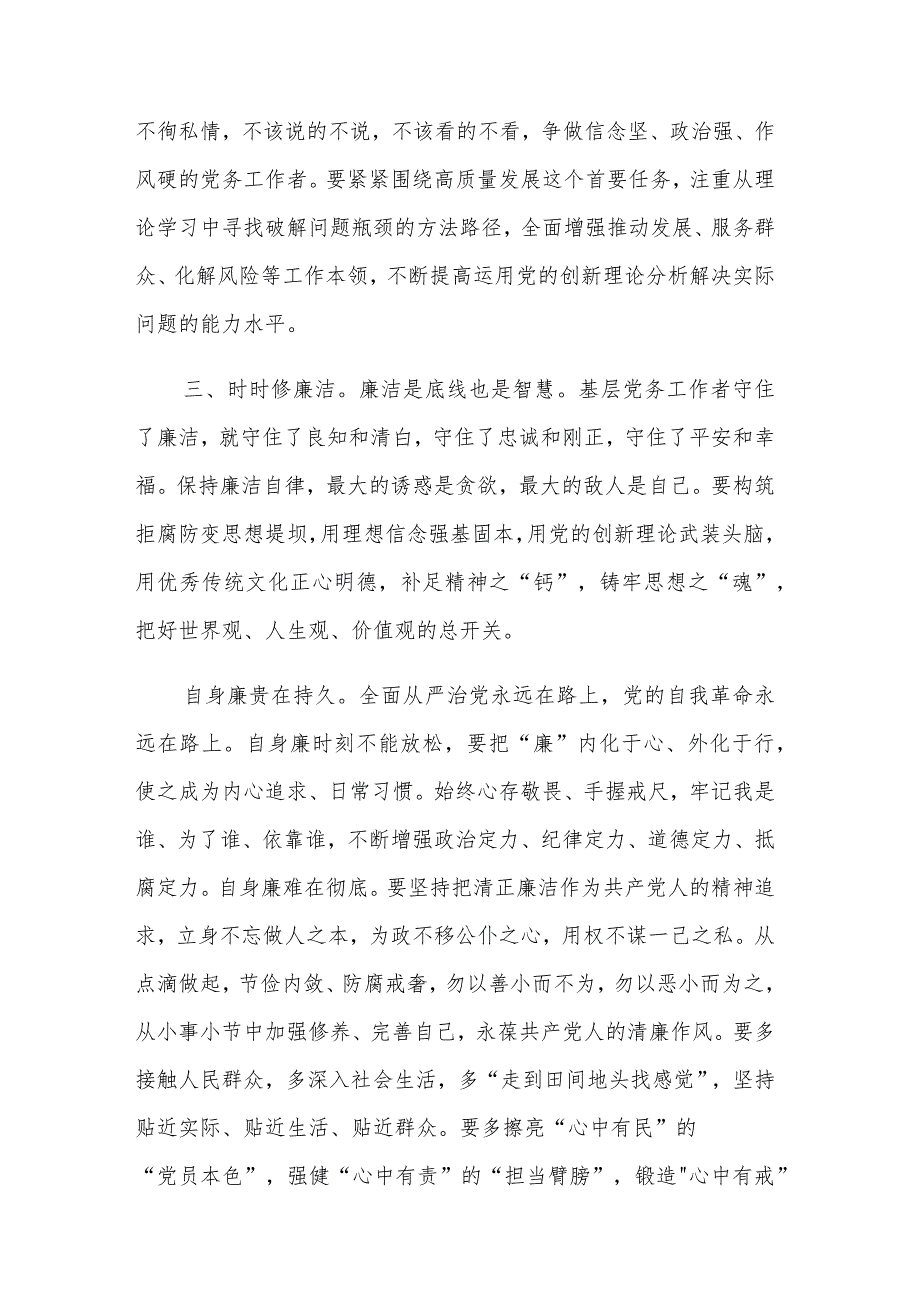 不徇私情，不该说的不说，不该看的不看，争做信念坚、政治强、作风硬的党务工作者。要紧紧围绕高质量发展这个首要任务，注重从理论学习中寻找破解问题瓶颈的方法路径，全面增强推动发展、服务群众、化解风险等工作本领，不断提高运用党的创新理论分析解决实际问题的能力水平。

三、时时修廉洁。廉洁是底线也是智慧。基层党务工作者守住了廉洁，就守住了良知和清白，守住了忠诚和刚正，守住了平安和幸福。保持廉洁自律，最大的诱惑是贪欲，最大的敌人是自己。要构筑拒腐防变思想堤坝，用理想信念强基固本，用党的创新理论武装头脑，用优秀传统文化正心明德，补足精神之“钙”，铸牢思想之“魂”，把好世界观、人生观、价值观的总开关。

自身廉贵在持久。全面从严治党永远在路上，党的自我革命永远在路上。自身廉时刻不能放松，要把“廉”内化于心、外化于行，使之成为内心追求、日常习惯。始终心存敬畏、手握戒尺，牢记我是谁、为了谁、依靠谁，不断增强政治定力、纪律定力、道德定力、抵腐定力。自身廉难在彻底。要坚持把清正廉洁作为共产党人的精神追求，立身不忘做人之本，为政不移公仆之心，用权不谋一己之私。从点滴做起，节俭内敛、防腐戒奢，勿以善小而不为，勿以恶小而为之，从小事小节中加强修养、完善自己，永葆共产党人的清廉作风。要多接触人民群众，多深入社会生活，多“走到田间地头找感觉”，坚持贴近实际、贴近生活、贴近群众。要多擦亮“心中有民”的“党员本色”，强健“心中有责”的“担当臂膀”，锻造"心中有戒”